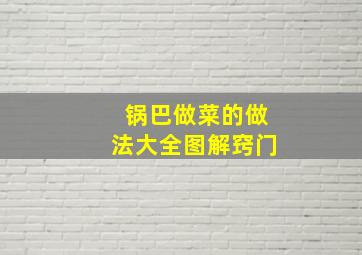 锅巴做菜的做法大全图解窍门